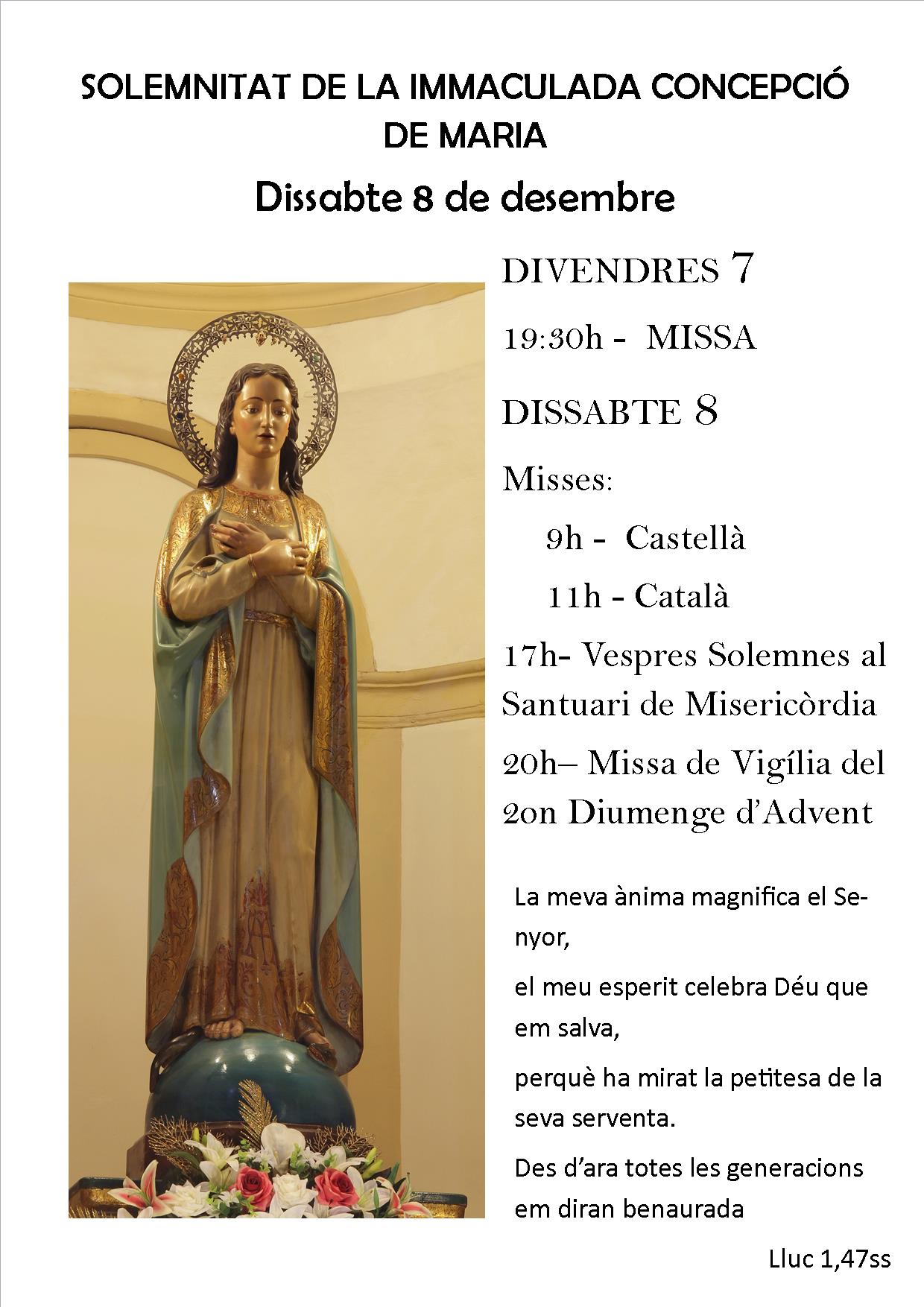 SOLEMNITAT DE LA IMMACULADA CONCEPCIÓ DE MARIA

Dissabte 8 de desembre

DIVENDRES 7

19:30h - MISSA

DISSABTE 8

Misses:

9h - Castellà

11h - Català

17h- Vespres Solemnes al Santuari de Misericòrdia

20h– Missa de Vigília del 2on Diumenge d'Advent

La meva ànima magnifica el Senyor,

el meu esperit celebra Déu que em salva,

perquè ha mirat la petitesa de la seva serventa.

Des d'ara totes les generacions em diran benaurada

Lluc 1,47ss